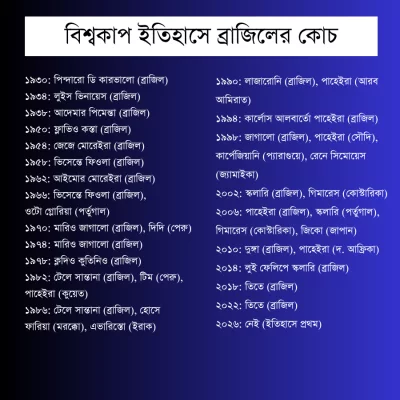 বিশ্বকাপ ইতিহাসে ব্রাজিলের কোচ

১৯৩০: পিন্দারো ডি কারভালো (ব্রাজিল)
১৯৩৪: লুইস ভিনায়েস (ব্রাজিল)
১৯৩৮: আদেমার পিমেন্তা (ব্রাজিল)
১৯৫০: ফ্লাভিও কস্তা (ব্রাজিল)
১৯৫৪: জেজে মোরেইরা (ব্রাজিল)
১৯৫৮: ভিসেন্তে ফিওলা (ব্রাজিল)
১৯৬২: আইমোর মোরেইরা (ব্রাজিল)
১৯৬৬: ভিসেন্তে ফিওলা (ব্রাজিল), ওটো গ্লোরিয়া (পর্তুগাল)
১৯৭০: মারিও জাগালো (ব্রাজিল), দিদি (পেরু)
১৯৭৪: মারিও জাগালো (ব্রাজিল)
১৯৭৮: ক্লদিও কুতিনিও (ব্রাজিল)
১৯৮২: টেলে সান্তানা (ব্রাজিল), টিম (পেরু), পাহেইরা (কুয়েত)
১৯৮৬: টেলে সান্তানা (ব্রাজিল), হোসে ফারিয়া (মরক্কো), এভারিস্তো (ইরাক)

১৯৯০: লাজারোনি (ব্রাজিল), পাহেইরা (আরব আমিরাত)
১৯৯৪: কার্লোস আলবার্তো পাহেইরা (ব্রাজিল)
১৯৯৮: জাগালো (ব্রাজিল), পাহেইরা (সৌদি), কার্পেজিয়ানি (প্যারাগুয়ে), রেনে সিমোয়েস (জ্যামাইকা)
২০০২: স্কলারি (ব্রাজিল), গিমারেস (কোস্টারিকা)
২০০৬: পাহেইরা (ব্রাজিল), স্কলারি (পর্তুগাল), গিমারেস (কোস্টারিকা), জিকো (জাপান)
২০১০: দুঙ্গা (ব্রাজিল), পাহেইরা (দ. আফ্রিকা)
২০১৪: লুই ফেলিপে স্কলারি (ব্রাজিল)
২০১৮: তিতে (ব্রাজিল)
২০২২: তিতে (ব্রাজিল)
২০২৬: নেই (ইতিহাসে প্রথম)